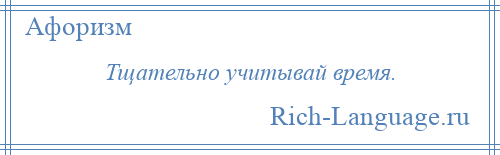 Афоризм

Тщательно учитывай время.

Rich-Language.ru